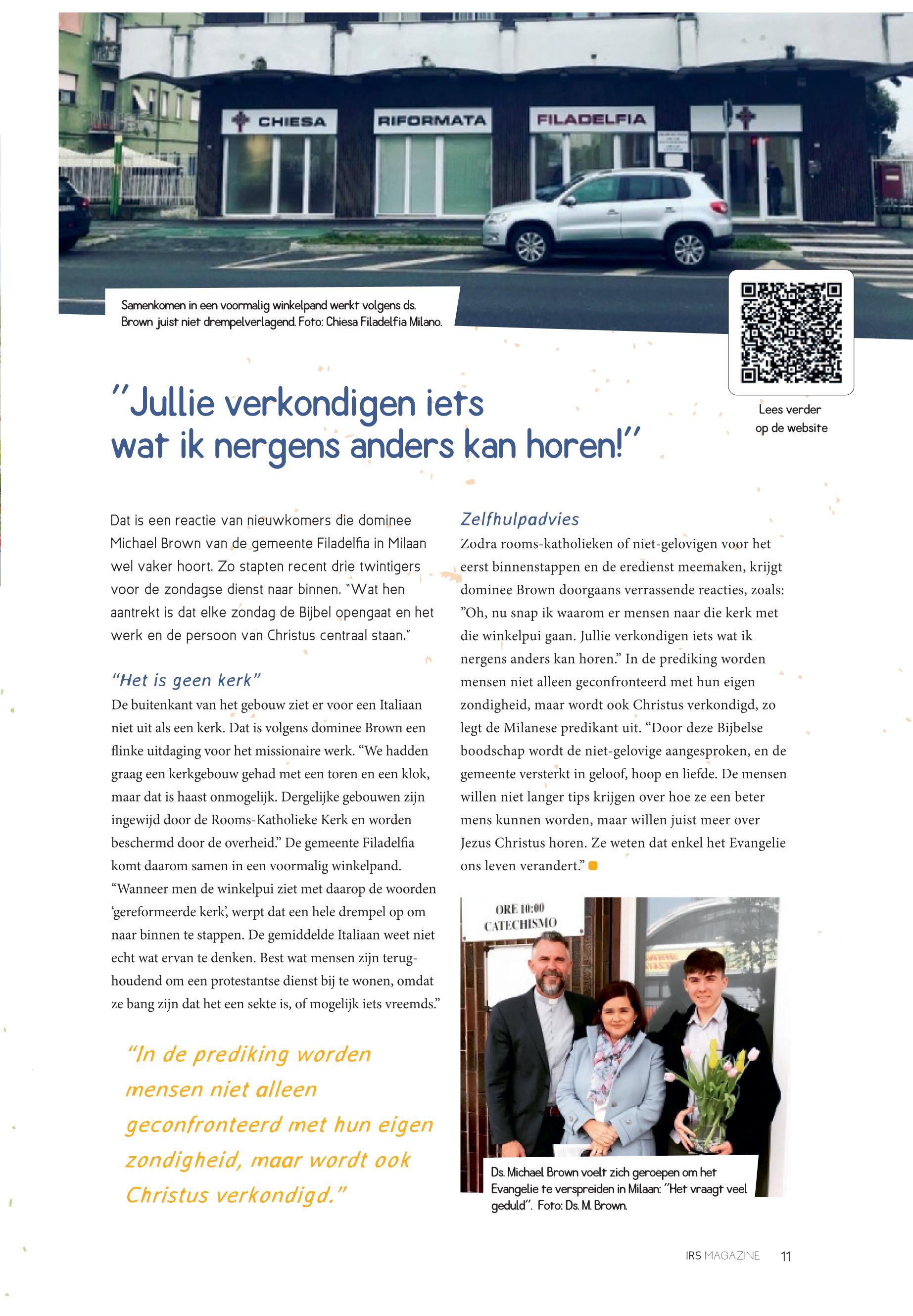 CHIESA RIFORMATA FILADELFIA

Samenkomen in een voormalig winkelpand werkt volgens ds. Brown juist niet drempelverlagend. Foto: Chiesa Filadelfia Milano.

Lees verder op de website

"Jullie verkondigen iets wat ik nergens anders kan horen!"

Dat is een reactie van nieuwkomers die dominee Michael Brown van de gemeente Filadelfia in Milaan wel vaker hoort. Zo stapten recent drie twintigers voor de zondagse dienst naar binnen. "Wat hen aantrekt is dat elke zondag de Bijbel opengaat en het werk en de persoon van Christus centraal staan."

"Het is geen kerk"

De buitenkant van het gebouw ziet er voor een Italiaan niet uit als een kerk. Dat is volgens dominee Brown een flinke uitdaging voor het missionaire werk. "We hadden graag een kerkgebouw gehad met een toren en een klok, maar dat is haast onmogelijk. Dergelijke gebouwen zijn ingewijd door de Rooms-Katholieke Kerk en worden beschermd door de overheid." De gemeente Filadelfia komt daarom samen in een voormalig winkelpand. "Wanneer men de winkelpui ziet met daarop de woorden 'gereformeerde kerk', werpt dat een hele drempel op om naar binnen te stappen. De gemiddelde Italiaan weet niet echt wat ervan te denken. Best wat mensen zijn terughoudend om een protestantse dienst bij te wonen, omdat ze bang zijn dat het een sekte is, of mogelijk iets vreemds."

"In de prediking worden mensen niet alleen geconfronteerd met hun eigen zondigheid, maar wordt ook Christus verkondigd."

Zelfhulpadvies

Zodra rooms-katholieken of niet-gelovigen voor het eerst binnenstappen en de eredienst meemaken, krijgt dominee Brown doorgaans verrassende reacties, zoals: "Oh, nu snap ik waarom er mensen naar die kerk met die winkelpui gaan. Jullie verkondigen iets wat ik nergens anders kan horen." In de prediking worden mensen niet alleen geconfronteerd met hun eigen zondigheid, maar wordt ook Christus verkondigd, zo legt de Milanese predikant uit. "Door deze Bijbelse boodschap wordt de niet-gelovige aangesproken, en de gemeente versterkt in geloof, hoop en liefde. De mensen willen niet langer tips krijgen over hoe ze een beter mens kunnen worden, maar willen juist meer over Jezus Christus horen. Ze weten dat enkel het Evangelie ons leven verandert."

ORE 10:00 CATECHISMO

Ds. Michael Brown voelt zich geroepen om het Evangelie te verspreiden in Milaan: "Het vraagt veel geduld". Foto: Ds. M. Brown.

IRS MAGAZINE 11